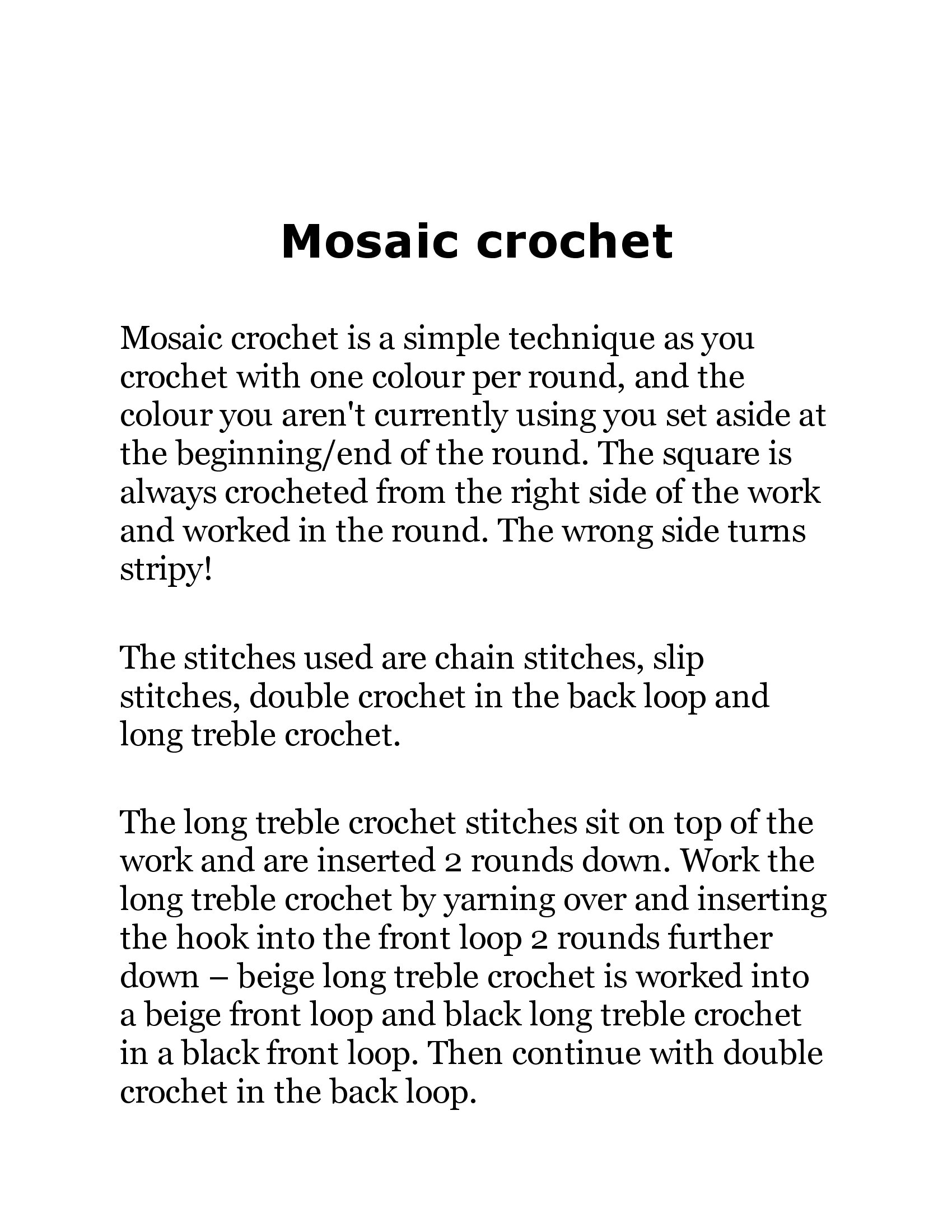 Mosaic crochet

Mosaic crochet is a simple technique as you crochet with one colour per round, and the colour you aren't currently using you set aside at the beginning/end of the round. The square is always crocheted from the right side of the work and worked in the round. The wrong side turns stripy!

The stitches used are chain stitches, slip stitches, double crochet in the back loop and long treble crochet.

The long treble crochet stitches sit on top of the work and are inserted 2 rounds down. Work the long treble crochet by yarning over and inserting the hook into the front loop 2 rounds further down – beige long treble crochet is worked into a beige front loop and black long treble crochet in a black front loop. Then continue with double crochet in the back loop.